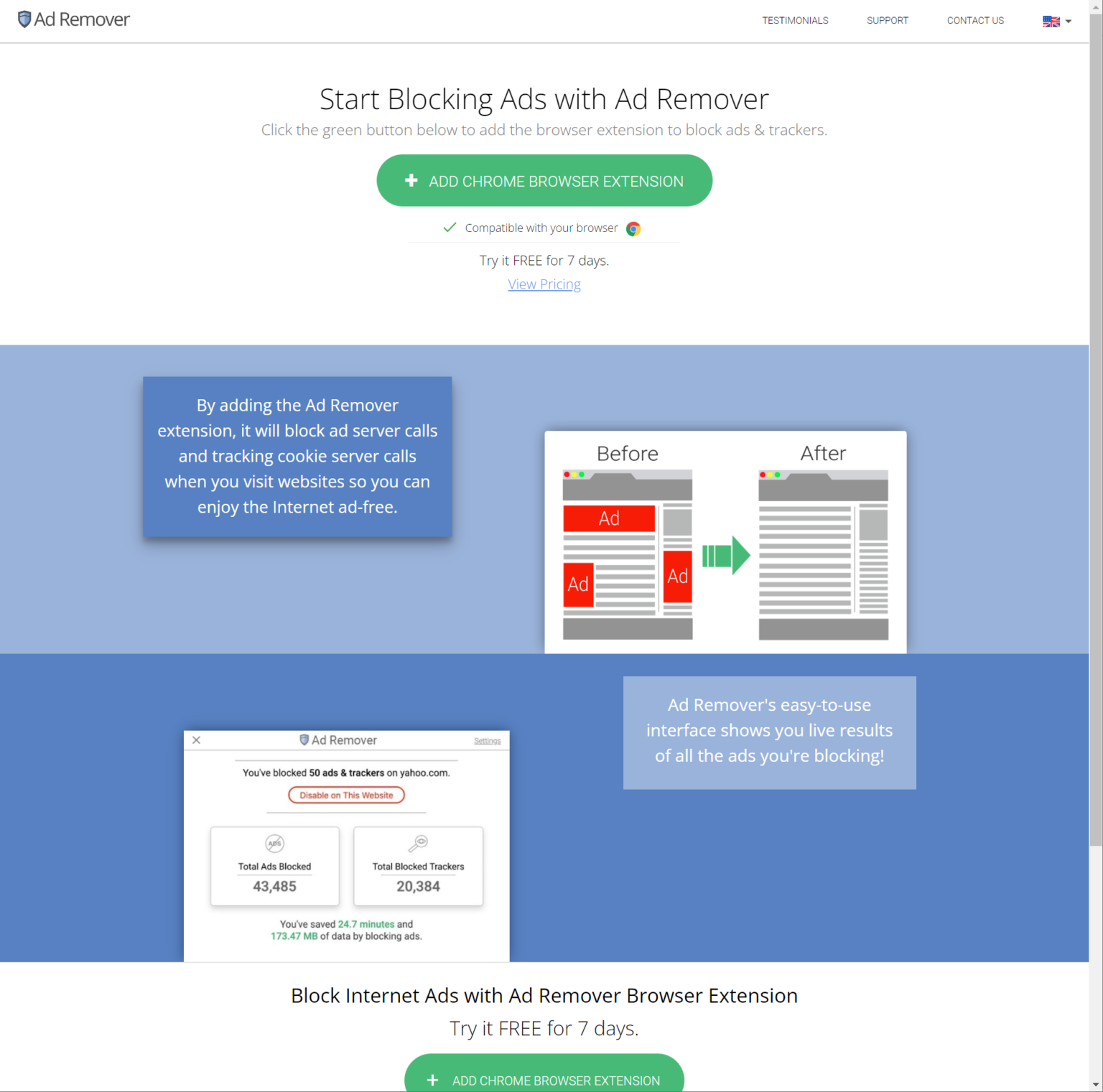 Ad Remover

TESTIMONIALS SUPPORT CONTACT US

Start Blocking Ads with Ad Remover

Click the green button below to add the browser extension to block ads & trackers.

+ ADD CHROME BROWSER EXTENSION

Compatible with your browser

Try it FREE for 7 days.

View Pricing

By adding the Ad Remover extension, it will block ad server calls and tracking cookie server calls when you visit websites so you can enjoy the Internet ad-free.

Before

Ad

Ad

Ad

After

Ad Remover's easy-to-use interface shows you live results of all the ads you're blocking!

Ad Remover

Settings

You've blocked 50 ads & trackers on yahoo.com.

Disable on This Website

ADS

Total Ads Blocked

43,485

Total Blocked Trackers

20,384

You've saved 24.7 minutes and 173.47 MB of data by blocking ads.

Block Internet Ads with Ad Remover Browser Extension

Try it FREE for 7 days.

+ ADD CHROME BROWSER EXTENSION